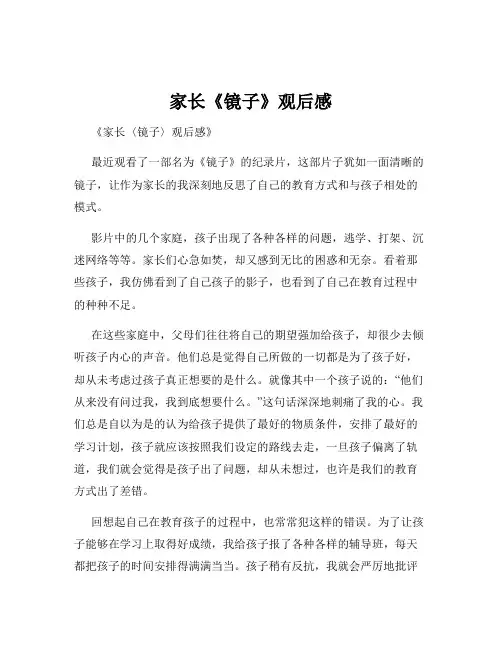 家长《镜子》观后感

《家长〈镜子〉观后感》

最近观看了一部名为《镜子》的纪录片，这部片子犹如一面清晰的镜子，让作为家长的我深刻地反思了自己的教育方式和与孩子相处的模式。

影片中的几个家庭，孩子出现了各种各样的问题，逃学、打架、沉迷网络等等。家长们心急如焚，却又感到无比的困惑和无奈。看着那些孩子，我仿佛看到了自己孩子的影子，也看到了自己在教育过程中的种种不足。

在这些家庭中，父母们往往将自己的期望强加给孩子，却很少去倾听孩子内心的声音。他们总是觉得自己所做的一切都是为了孩子好，却从未考虑过孩子真正想要的是什么。就像其中一个孩子说的："他们从来没有问过我，我到底想要什么。"这句话深深地刺痛了我的心。我们总是自以为是的认为给孩子提供了最好的物质条件，安排了最好的学习计划，孩子就应该按照我们设定的路线去走，一旦孩子偏离了轨道，我们就会觉得是孩子出了问题，却从未想过，也许是我们的教育方式出了差错。

回想起自己在教育孩子的过程中，也常常犯这样的错误。为了让孩子能够在学习上取得好成绩，我给孩子报了各种各样的辅导班，每天都把孩子的时间安排得满满当当。孩子稍有反抗，我就会严厉地批评